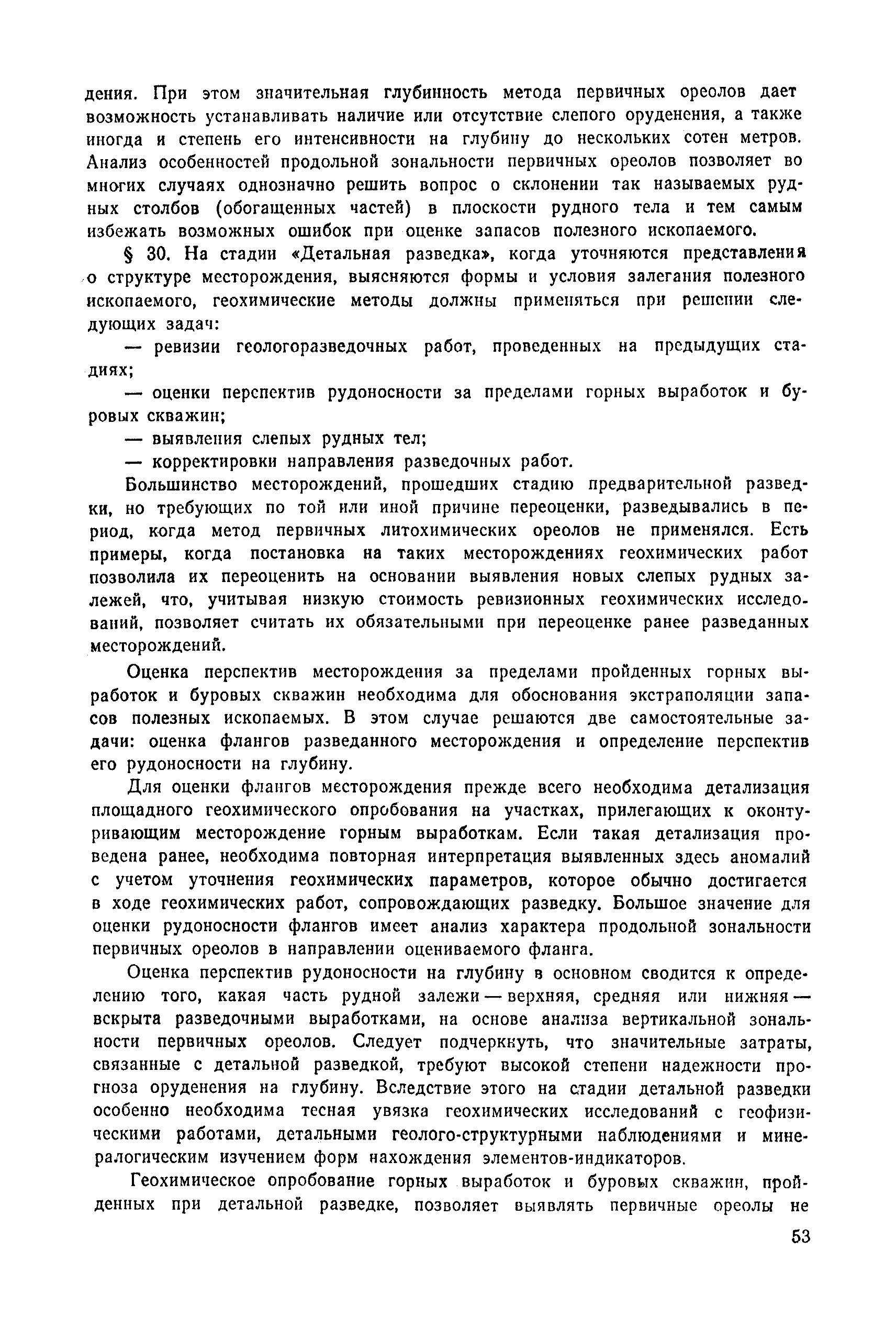 дения. При этом значительная глубинность метода первичных ореолов дает возможность устанавливать наличие или отсутствие слепого оруденения, а также иногда и степень его интенсивности на глубину до нескольких сотен метров. Анализ особенностей продольной зональности первичных ореолов позволяет во многих случаях однозначно решить вопрос о склонении так называемых рудных столбов (обогащенных частей) в плоскости рудного тела и тем самым избежать возможных ошибок при оценке запасов полезного ископаемого.

§ 30. На стадии «Детальная разведка», когда уточняются представления о структуре месторождения, выясняются формы и условия залегания полезного ископаемого, геохимические методы должны применяться при решении следующих задач:

— ревизии геологоразведочных работ, проведенных на предыдущих стадиях;

— оценки перспектив рудоносности за пределами горных выработок и буровых скважин;

— выявления слепых рудных тел;

— корректировки направления разведочных работ.

Большинство месторождений, прошедших стадию предварительной разведки, но требующих по той или иной причине переоценки, разведывались в период, когда метод первичных литохимических ореолов не применялся. Есть примеры, когда постановка на таких месторождениях геохимических работ позволила их переоценить на основании выявления новых слепых рудных залежей, что, учитывая низкую стоимость ревизионных геохимических исследований, позволяет считать их обязательными при переоценке ранее разведанных месторождений.

Оценка перспектив месторождения за пределами пройденных горных выработок и буровых скважин необходима для обоснования экстраполяции запасов полезных ископаемых. В этом случае решаются две самостоятельные задачи: оценка флангов разведанного месторождения и определение перспектив его рудоносности на глубину.

Для оценки флангов месторождения прежде всего необходима детализация площадного геохимического опробования на участках, прилегающих к оконтуривающим месторождение горным выработкам. Если такая детализация проведена ранее, необходима повторная интерпретация выявленных здесь аномалий с учетом уточнения геохимических параметров, которое обычно достигается в ходе геохимических работ, сопровождающих разведку. Большое значение для оценки рудоносности флангов имеет анализ характера продольной зональности первичных ореолов в направлении оцениваемого фланга.

Оценка перспектив рудоносности на глубину в основном сводится к определению того, какая часть рудной залежи — верхняя, средняя или нижняя — вскрыта разведочными выработками, на основе анализа вертикальной зональности первичных ореолов. Следует подчеркнуть, что значительные затраты, связанные с детальной разведкой, требуют высокой степени надежности прогноза оруденения на глубину. Вследствие этого на стадии детальной разведки особенно необходима тесная увязка геохимических исследований с геофизическими работами, детальными геолого-структурными наблюдениями и минералогическим изучением форм нахождения элементов-индикаторов.

Геохимическое опробование горных выработок и буровых скважин, пройденных при детальной разведке, позволяет выявлять первичные ореолы не

53